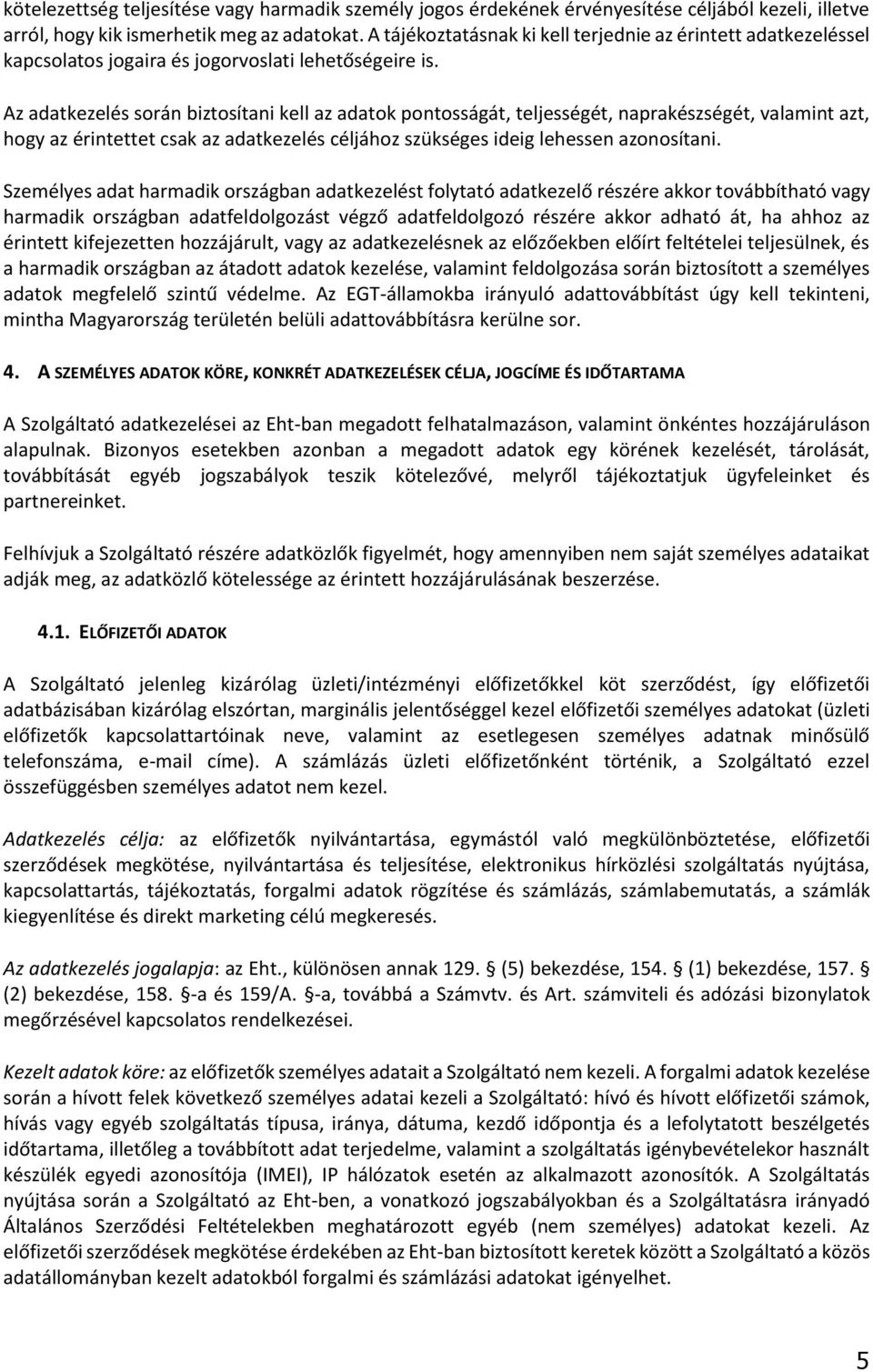 kötelezettség teljesítése vagy harmadik személy jogos érdekének érvényesítése céljából kezeli, illetve arról, hogy kik ismerhetik meg az adatokat. A tájékoztatásnak ki kell terjednie az érintett adatkezeléssel kapcsolatos jogaira és jogorvoslati lehetőségeire is.

Az adatkezelés során biztosítani kell az adatok pontosságát, teljességét, naprakészségét, valamint azt, hogy az érintettet csak az adatkezelés céljához szükséges ideig lehessen azonosítani.

Személyes adat harmadik országban adatkezelést folytató adatkezelő részére akkor továbbítható vagy harmadik országban adatfeldolgozást végző adatfeldolgozó részére akkor adható át, ha ahhoz az érintett kifejezetten hozzájárult, vagy az adatkezelésnek az előzőekben előírt feltételei teljesülnek, és a harmadik országban az átadott adatok kezelése, valamint feldolgozása során biztosított a személyes adatok megfelelő szintű védelme. Az EGT-államokba irányuló adattovábbítást úgy kell tekinteni, mintha Magyarország területén belüli adattovábbításra kerülne sor.

4. A SZEMÉLYES ADATOK KÖRE, KONKRÉT ADATKEZELÉSEK CÉLJA, JOGCÍME ÉS IDŐTARTAMA

A Szolgáltató adatkezelései az Eht-ban megadott felhatalmazáson, valamint önkéntes hozzájáruláson alapulnak. Bizonyos esetekben azonban a megadott adatok egy körének kezelését, tárolását, továbbítását egyéb jogszabályok teszik kötelezővé, melyről tájékoztatjuk ügyfeleinket és partnereinket.

Felhívjuk a Szolgáltató részére adatközlők figyelmét, hogy amennyiben nem saját személyes adataikat adják meg, az adatközlő kötelessége az érintett hozzájárulásának beszerzése.

4.1. ELŐFIZETŐI ADATOK

A Szolgáltató jelenleg kizárólag üzleti/intézményi előfizetőkkel köt szerződést, így előfizetői adatbázisában kizárólag elszórtan, marginális jelentőséggel kezel előfizetői személyes adatokat (üzleti előfizetők kapcsolattartóinak neve, valamint az esetlegesen személyes adatnak minősülő telefonszáma, e-mail címe). A számlázás üzleti előfizetőnként történik, a Szolgáltató ezzel összefüggésben személyes adatot nem kezel.

Adatkezelés célja: az előfizetők nyilvántartása, egymástól való megkülönböztetése, előfizetői szerződések megkötése, nyilvántartása és teljesítése, elektronikus hírközlési szolgáltatás nyújtása, kapcsolattartás, tájékoztatás, forgalmi adatok rögzítése és számlázás, számlabemutatás, a számlák kiegyenlítése és direkt marketing célú megkeresés.

Az adatkezelés jogalapja: az Eht., különösen annak 129. § (5) bekezdése, 154. § (1) bekezdése, 157. § (2) bekezdése, 158. §-a és 159/A. §-a, továbbá a Számvtv. és Art. számviteli és adózási bizonylatok megőrzésével kapcsolatos rendelkezései.

Kezelt adatok köre: az előfizetők személyes adatait a Szolgáltató nem kezeli. A forgalmi adatok kezelése során a hívott felek következő személyes adatai kezeli a Szolgáltató: hívó és hívott előfizetői számok, hívás vagy egyéb szolgáltatás típusa, iránya, dátuma, kezdő időpontja és a lefolytatott beszélgetés időtartama, illetőleg a továbbított adat terjedelme, valamint a szolgáltatás igénybevételekor használt készülék egyedi azonosítója (IMEI), IP hálózatok esetén az alkalmazott azonosítók. A Szolgáltatás nyújtása során a Szolgáltató az Eht-ben, a vonatkozó jogszabályokban és a Szolgáltatásra irányadó Általános Szerződési Feltételekben meghatározott egyéb (nem személyes) adatokat kezeli. Az előfizetői szerződések megkötése érdekében az Eht-ban biztosított keretek között a Szolgáltató a közös adatállományban kezelt adatokból forgalmi és számlázási adatokat igényelhet.

5